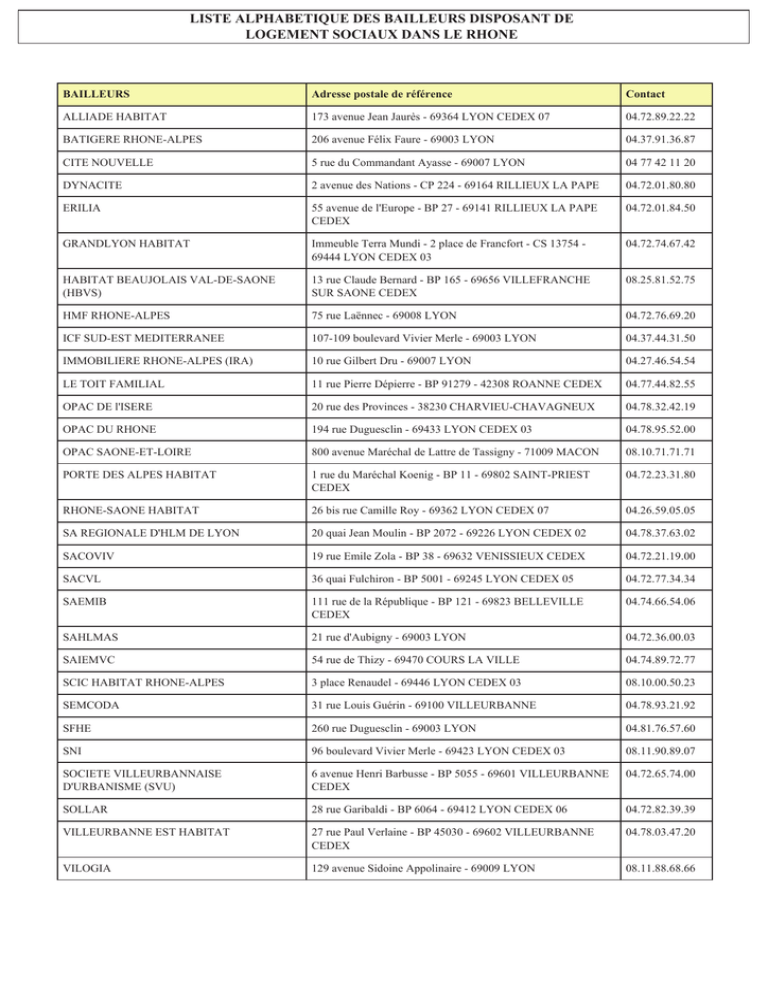 LISTE ALPHABETIQUE DES BAILLEURS DISPOSANT DE LOGEMENT SOCIAUX DANS LE RHONE

| BAILLEURS | Adresse postale de référence | Contact |
|---|---|---|
| ALLIADE HABITAT | 173 avenue Jean Jaurès - 69364 LYON CEDEX 07 | 04.72.89.22.22 |
| BATIGERE RHONE-ALPES | 206 avenue Félix Faure - 69003 LYON | 04.37.91.36.87 |
| CITE NOUVELLE | 5 rue du Commandant Ayasse - 69007 LYON | 04 77 42 11 20 |
| DYNACITE | 2 avenue des Nations - CP 224 - 69164 RILLIEUX LA PAPE | 04.72.01.80.80 |
| ERILIA | 55 avenue de l'Europe - BP 27 - 69141 RILLIEUX LA PAPE CEDEX | 04.72.01.84.50 |
| GRANDLYON HABITAT | Immeuble Terra Mundi - 2 place de Francfort - CS 13754 - 69444 LYON CEDEX 03 | 04.72.74.67.42 |
| HABITAT BEAUJOLAIS VAL-DE-SAONE (HBVS) | 13 rue Claude Bernard - BP 165 - 69656 VILLEFRANCHE SUR SAONE CEDEX | 08.25.81.52.75 |
| HMF RHONE-ALPES | 75 rue Laënnec - 69008 LYON | 04.72.76.69.20 |
| ICF SUD-EST MEDITERRANEE | 107-109 boulevard Vivier Merle - 69003 LYON | 04.37.44.31.50 |
| IMMOBILIERE RHONE-ALPES (IRA) | 10 rue Gilbert Dru - 69007 LYON | 04.27.46.54.54 |
| LE TOIT FAMILIAL | 11 rue Pierre Dépierre - BP 91279 - 42308 ROANNE CEDEX | 04.77.44.82.55 |
| OPAC DE l'ISERE | 20 rue des Provinces - 38230 CHARVIEU-CHAVAGNEUX | 04.78.32.42.19 |
| OPAC DU RHONE | 194 rue Duguesclin - 69433 LYON CEDEX 03 | 04.78.95.52.00 |
| OPAC SAONE-ET-LOIRE | 800 avenue Maréchal de Lattre de Tassigny - 71009 MACON | 08.10.71.71.71 |
| PORTE DES ALPES HABITAT | 1 rue du Maréchal Koenig - BP 11 - 69802 SAINT-PRIEST CEDEX | 04.72.23.31.80 |
| RHONE-SAONE HABITAT | 26 bis rue Camille Roy - 69362 LYON CEDEX 07 | 04.26.59.05.05 |
| SA REGIONALE D'HLM DE LYON | 20 quai Jean Moulin - BP 2072 - 69226 LYON CEDEX 02 | 04.78.37.63.02 |
| SACOVIV | 19 rue Emile Zola - BP 38 - 69632 VENISSIEUX CEDEX | 04.72.21.19.00 |
| SACVL | 36 quai Fulchiron - BP 5001 - 69245 LYON CEDEX 05 | 04.72.77.34.34 |
| SAEMIB | 111 rue de la République - BP 121 - 69823 BELLEVILLE CEDEX | 04.74.66.54.06 |
| SAHLMAS | 21 rue d'Aubigny - 69003 LYON | 04.72.36.00.03 |
| SAIEMVC | 54 rue de Thizy - 69470 COURS LA VILLE | 04.74.89.72.77 |
| SCIC HABITAT RHONE-ALPES | 3 place Renaudel - 69446 LYON CEDEX 03 | 08.10.00.50.23 |
| SEMCODA | 31 rue Louis Guérin - 69100 VILLEURBANNE | 04.78.93.21.92 |
| SFHE | 260 rue Duguesclin - 69003 LYON | 04.81.76.57.60 |
| SNI | 96 boulevard Vivier Merle - 69423 LYON CEDEX 03 | 08.11.90.89.07 |
| SOCIETE VILLEURBANNAISE D'URBANISME (SVU) | 6 avenue Henri Barbusse - BP 5055 - 69601 VILLEURBANNE CEDEX | 04.72.65.74.00 |
| SOLLAR | 28 rue Garibaldi - BP 6064 - 69412 LYON CEDEX 06 | 04.72.82.39.39 |
| VILLEURBANNE EST HABITAT | 27 rue Paul Verlaine - BP 45030 - 69602 VILLEURBANNE CEDEX | 04.78.03.47.20 |
| VILOGIA | 129 avenue Sidoine Appolinaire - 69009 LYON | 08.11.88.68.66 |